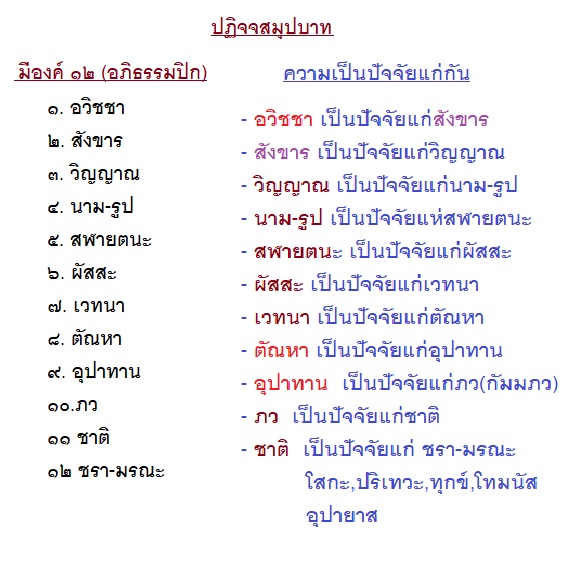 ปฏิจจสมุปบาท

มีองค์ ๑๒ (อภิธรรมปิก)

๑. อวิชชา
๒. สังขาร
๓. วิญญาณ
๔. นาม-รูป
๕. สฬายตนะ
๖. ผัสสะ
๗. เวทนา
๘. ตัณหา
๙. อุปาทาน
๑๐.ภว
๑๑ ชาติ
๑๒ ชรา-มรณะ

ความเป็นปัจจัยแก่กัน

- อวิชชา เป็นปัจจัยแก่สังขาร
- สังขาร เป็นปัจจัยแก่วิญญาณ
- วิญญาณ เป็นปัจจัยแก่นาม-รูป
- นาม-รูป เป็นปัจจัยแห่สฬายตนะ
- สฬายตนะ เป็นปัจจัยแก่ผัสสะ
- ผัสสะ เป็นปัจจัยแก่เวทนา
- เวทนา เป็นปัจจัยแก่ตัณหา
- ตัณหา เป็นปัจจัยแก่อุปาทาน
- อุปาทาน เป็นปัจจัยแก่ภว(กัมมภว)
- ภว เป็นปัจจัยแก่ชาติ
- ชาติ เป็นปัจจัยแก่ ชรา-มรณะ โสกะ,ปริเทวะ,ทุกข์,โทมนัส อุปายาส